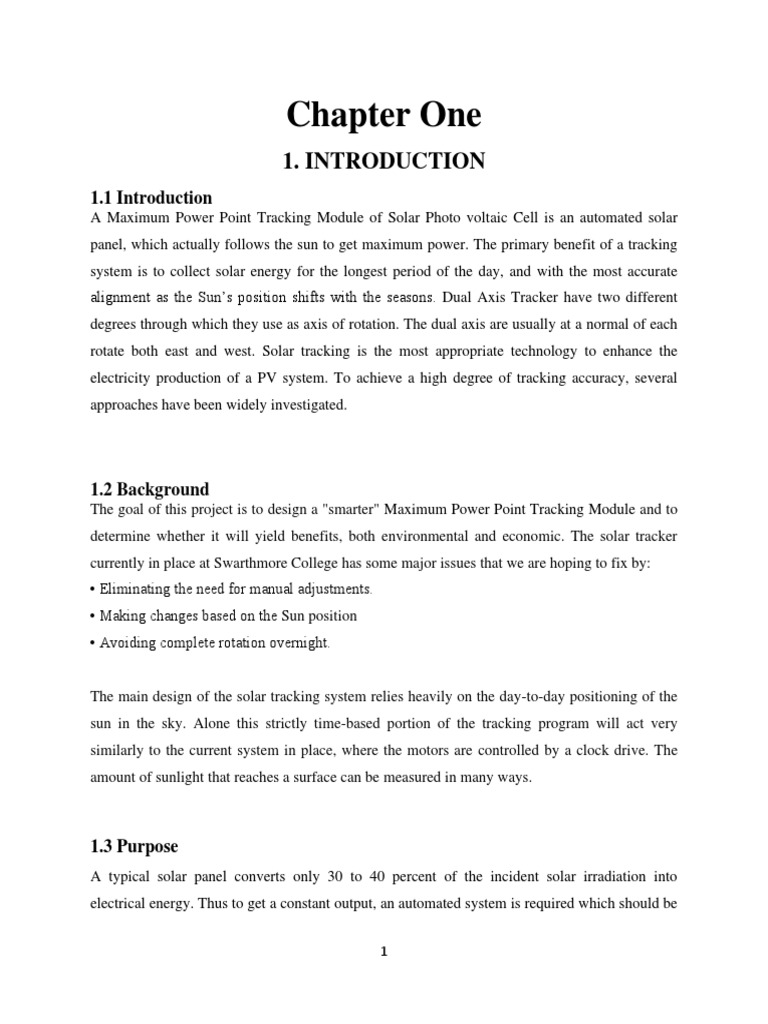 Chapter One

1. INTRODUCTION

1.1 Introduction

A Maximum Power Point Tracking Module of Solar Photo voltaic Cell is an automated solar panel, which actually follows the sun to get maximum power. The primary benefit of a tracking system is to collect solar energy for the longest period of the day, and with the most accurate alignment as the Sun's position shifts with the seasons. Dual Axis Tracker have two different degrees through which they use as axis of rotation. The dual axis are usually at a normal of each rotate both east and west. Solar tracking is the most appropriate technology to enhance the electricity production of a PV system. To achieve a high degree of tracking accuracy, several approaches have been widely investigated.

1.2 Background

The goal of this project is to design a "smarter" Maximum Power Point Tracking Module and to determine whether it will yield benefits, both environmental and economic. The solar tracker currently in place at Swarthmore College has some major issues that we are hoping to fix by:

• Eliminating the need for manual adjustments.

• Making changes based on the Sun position

• Avoiding complete rotation overnight.

The main design of the solar tracking system relies heavily on the day-to-day positioning of the sun in the sky. Alone this strictly time-based portion of the tracking program will act very similarly to the current system in place, where the motors are controlled by a clock drive. The amount of sunlight that reaches a surface can be measured in many ways.

1.3 Purpose

A typical solar panel converts only 30 to 40 percent of the incident solar irradiation into electrical energy. Thus to get a constant output, an automated system is required which should be

1